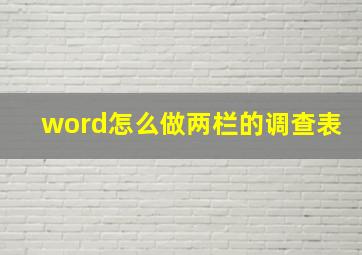 word怎么做两栏的调查表